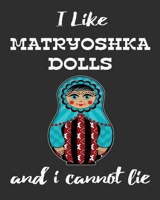 I Like
MATRYOSHKA DOLLS

and i cannot lie